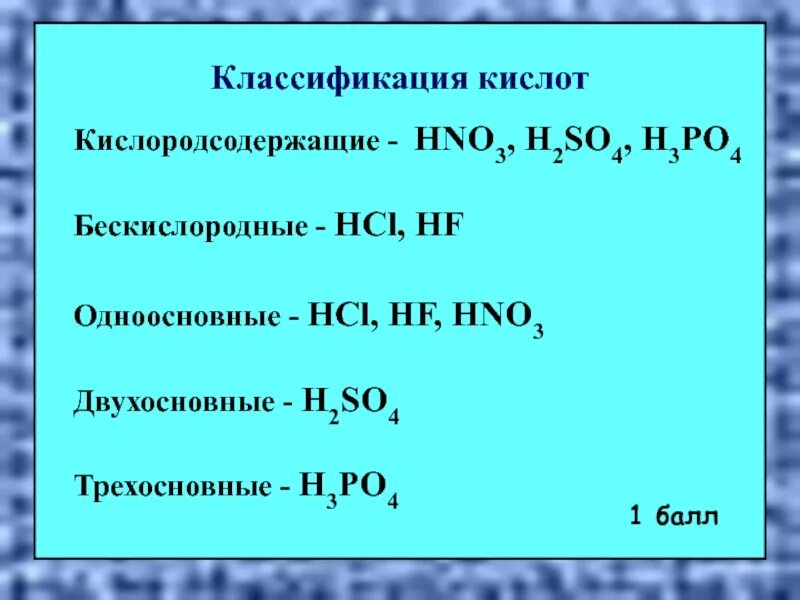 Классификация кислот

Кислородсодержащие - $HNO_3$, $H_2SO_4$, $H_3PO_4$

Бескислородные - $HCl$, $HF$

Одноосновные - $HCl$, $HF$, $HNO_3$

Двухосновные - $H_2SO_4$

Трехосновные - $H_3PO_4$

1 балл